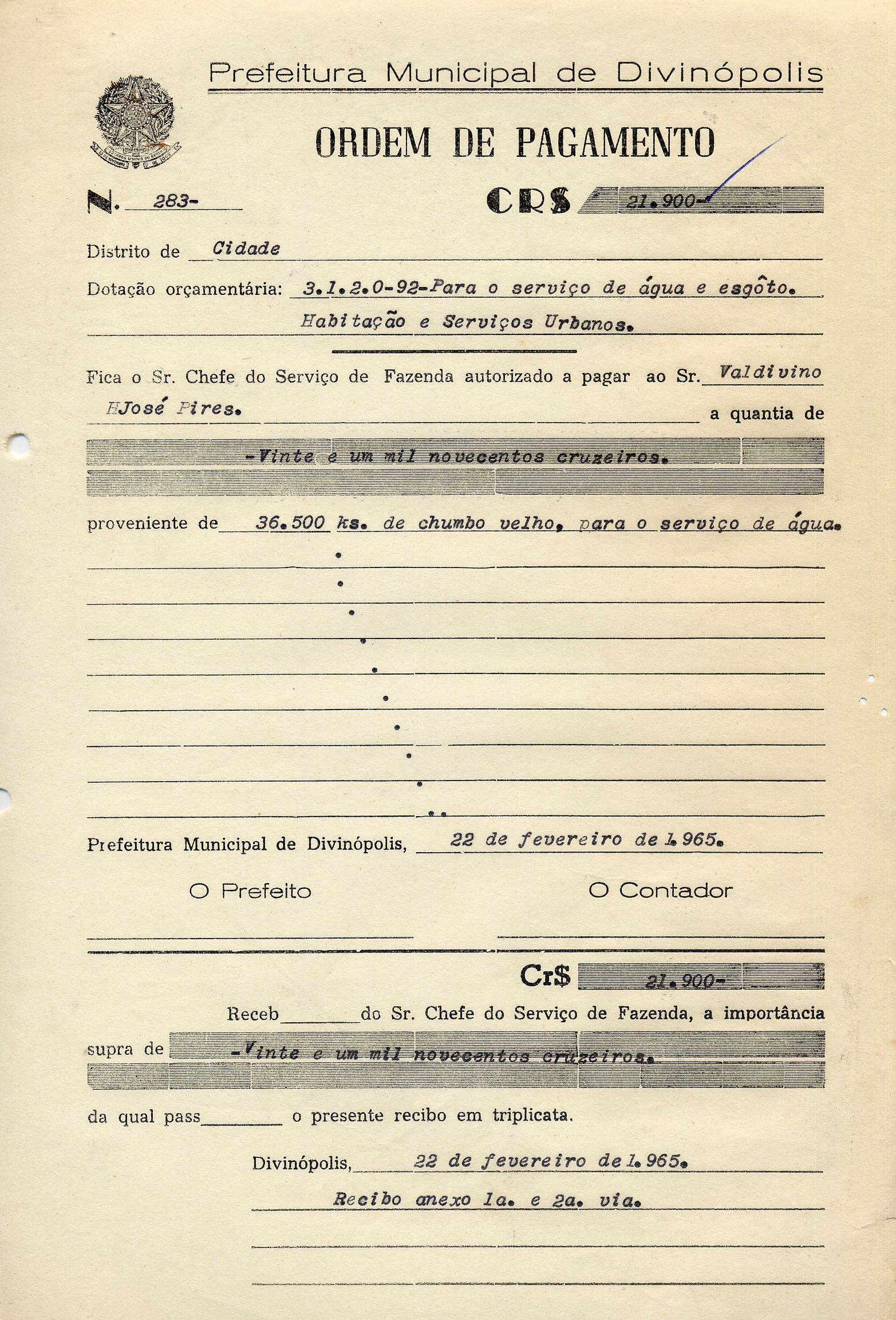 Prefeitura Municipal de Divinópolis

ORDEM DE PAGAMENTO

N. 283-

CR$ 21.900-

Distrito de Cidade

Dotação orçamentária: 3.1.2.0-92-Para o serviço de água e esgôto. Habitação e Serviços Urbanos.

Fica o Sr. Chefe do Serviço de Fazenda autorizado a pagar ao Sr. Valdivino HJosé Pires. a quantia de

-Vinte e um mil novecentos cruzeiros.

proveniente de 36.500 ks. de chumbo velho, para o serviço de água.

Prefeitura Municipal de Divinópolis, 22 de fevereiro de 1.965.

O Prefeito

O Contador

Cr$ 21.900-

Receb do Sr. Chefe do Serviço de Fazenda, a importância supra de -Vinte e um mil novecentos cruzeiros.

da qual pass o presente recibo em triplicata.

Divinópolis, 22 de fevereiro de 1.965.

Recibo anexo 1a. e 2a. via.